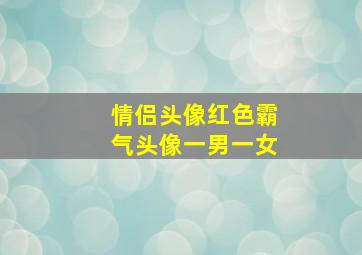 情侣头像红色霸气头像一男一女